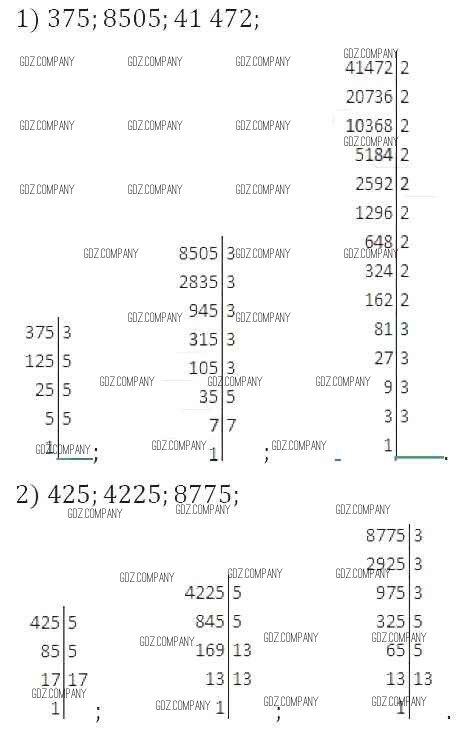 1) 375; 8505; 41 472;

| 375 | 3 |
|---|---|
| 125 | 5 |
| 25 | 5 |
| 5 | 5 |
| 1 | |

;

| 8505 | 3 |
|---|---|
| 2835 | 3 |
| 945 | 3 |
| 315 | 3 |
| 105 | 3 |
| 35 | 5 |
| 7 | 7 |
| 1 | |

;

| 41472 | 2 |
|---|---|
| 20736 | 2 |
| 10368 | 2 |
| 5184 | 2 |
| 2592 | 2 |
| 1296 | 2 |
| 648 | 2 |
| 324 | 2 |
| 162 | 2 |
| 81 | 3 |
| 27 | 3 |
| 9 | 3 |
| 3 | 3 |
| 1 | |

.

2) 425; 4225; 8775;

| 425 | 5 |
|---|---|
| 85 | 5 |
| 17 | 17 |
| 1 | |

;

| 4225 | 5 |
|---|---|
| 845 | 5 |
| 169 | 13 |
| 13 | 13 |
| 1 | |

;

| 8775 | 3 |
|---|---|
| 2925 | 3 |
| 975 | 3 |
| 325 | 5 |
| 65 | 5 |
| 13 | 13 |
| 1 | |

.

GDZ.COMPANY